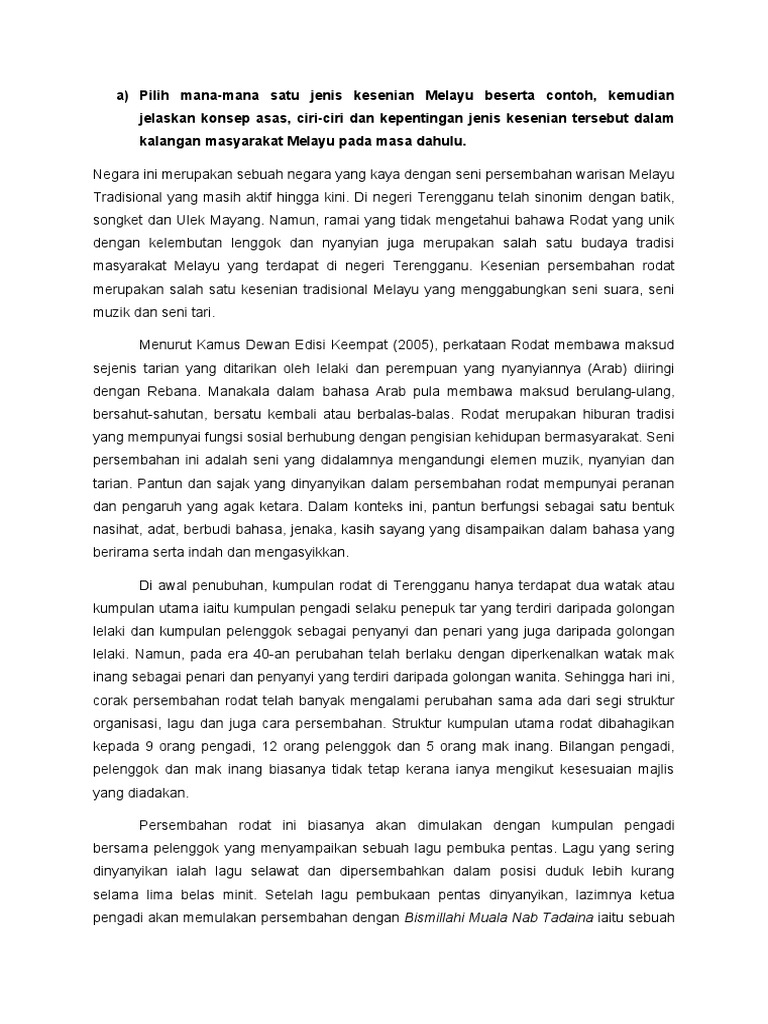 a) Pilih mana-mana satu jenis kesenian Melayu beserta contoh, kemudian jelaskan konsep asas, ciri-ciri dan kepentingan jenis kesenian tersebut dalam kalangan masyarakat Melayu pada masa dahulu.

Negara ini merupakan sebuah negara yang kaya dengan seni persembahan warisan Melayu Tradisional yang masih aktif hingga kini. Di negeri Terengganu telah sinonim dengan batik, songket dan Ulek Mayang. Namun, ramai yang tidak mengetahui bahawa Rodat yang unik dengan kelembutan lenggok dan nyanyian juga merupakan salah satu budaya tradisi masyarakat Melayu yang terdapat di negeri Terengganu. Kesenian persembahan rodat merupakan salah satu kesenian tradisional Melayu yang menggabungkan seni suara, seni muzik dan seni tari.

Menurut Kamus Dewan Edisi Keempat (2005), perkataan Rodat membawa maksud sejenis tarian yang ditarikan oleh lelaki dan perempuan yang nyanyiannya (Arab) diiringi dengan Rebana. Manakala dalam bahasa Arab pula membawa maksud berulang-ulang, bersahut-sahutan, bersatu kembali atau berbalas-balas. Rodat merupakan hiburan tradisi yang mempunyai fungsi sosial berhubung dengan pengisian kehidupan bermasyarakat. Seni persembahan ini adalah seni yang didalamnya mengandungi elemen muzik, nyanyian dan tarian. Pantun dan sajak yang dinyanyikan dalam persembahan rodat mempunyai peranan dan pengaruh yang agak ketara. Dalam konteks ini, pantun berfungsi sebagai satu bentuk nasihat, adat, berbudi bahasa, jenaka, kasih sayang yang disampaikan dalam bahasa yang berirama serta indah dan mengasyikkan.

Di awal penubuhan, kumpulan rodat di Terengganu hanya terdapat dua watak atau kumpulan utama iaitu kumpulan pengadi selaku penepuk tar yang terdiri daripada golongan lelaki dan kumpulan pelenggok sebagai penyanyi dan penari yang juga daripada golongan lelaki. Namun, pada era 40-an perubahan telah berlaku dengan diperkenalkan watak mak inang sebagai penari dan penyanyi yang terdiri daripada golongan wanita. Sehingga hari ini, corak persembahan rodat telah banyak mengalami perubahan sama ada dari segi struktur organisasi, lagu dan juga cara persembahan. Struktur kumpulan utama rodat dibahagikan kepada 9 orang pengadi, 12 orang pelenggok dan 5 orang mak inang. Bilangan pengadi, pelenggok dan mak inang biasanya tidak tetap kerana ianya mengikut kesesuaian majlis yang diadakan.

Persembahan rodat ini biasanya akan dimulakan dengan kumpulan pengadi bersama pelenggok yang menyampaikan sebuah lagu pembuka pentas. Lagu yang sering dinyanyikan ialah lagu selawat dan dipersembahkan dalam posisi duduk lebih kurang selama lima belas minit. Setelah lagu pembukaan pentas dinyanyikan, lazimnya ketua pengadi akan memulakan persembahan dengan Bismillahi Muala Nab Tadaina iaitu sebuah